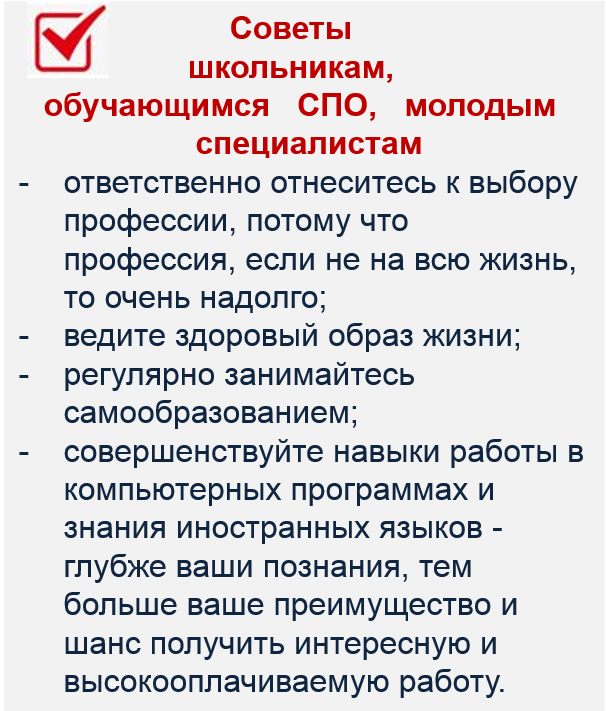 Советы школьникам, обучающимся СПО, молодым специалистам

- ответственно отнеситесь к выбору профессии, потому что профессия, если не на всю жизнь, то очень надолго;
- ведите здоровый образ жизни;
- регулярно занимайтесь самообразованием;
- совершенствуйте навыки работы в компьютерных программах и знания иностранных языков - глубже ваши познания, тем больше ваше преимущество и шанс получить интересную и высокооплачиваемую работу.